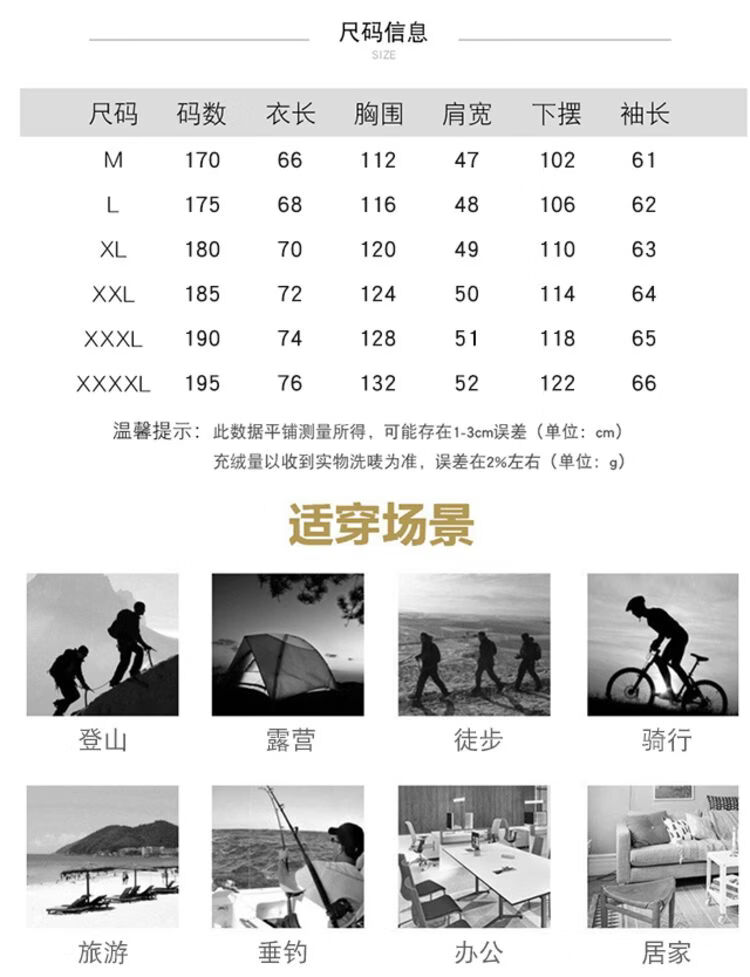 尺码信息
SIZE

| 尺码 | 码数 | 衣长 | 胸围 | 肩宽 | 下摆 | 袖长 |
|---|---|---|---|---|---|---|
| M | 170 | 66 | 112 | 47 | 102 | 61 |
| L | 175 | 68 | 116 | 48 | 106 | 62 |
| XL | 180 | 70 | 120 | 49 | 110 | 63 |
| XXL | 185 | 72 | 124 | 50 | 114 | 64 |
| XXXL | 190 | 74 | 128 | 51 | 118 | 65 |
| XXXXL | 195 | 76 | 132 | 52 | 122 | 66 |

温馨提示：此数据平铺测量所得，可能存在1-3cm误差（单位：cm）
充绒量以收到实物洗唛为准，误差在2%左右（单位：g）

适穿场景

登山
露营
徒步
骑行
旅游
垂钓
办公
居家